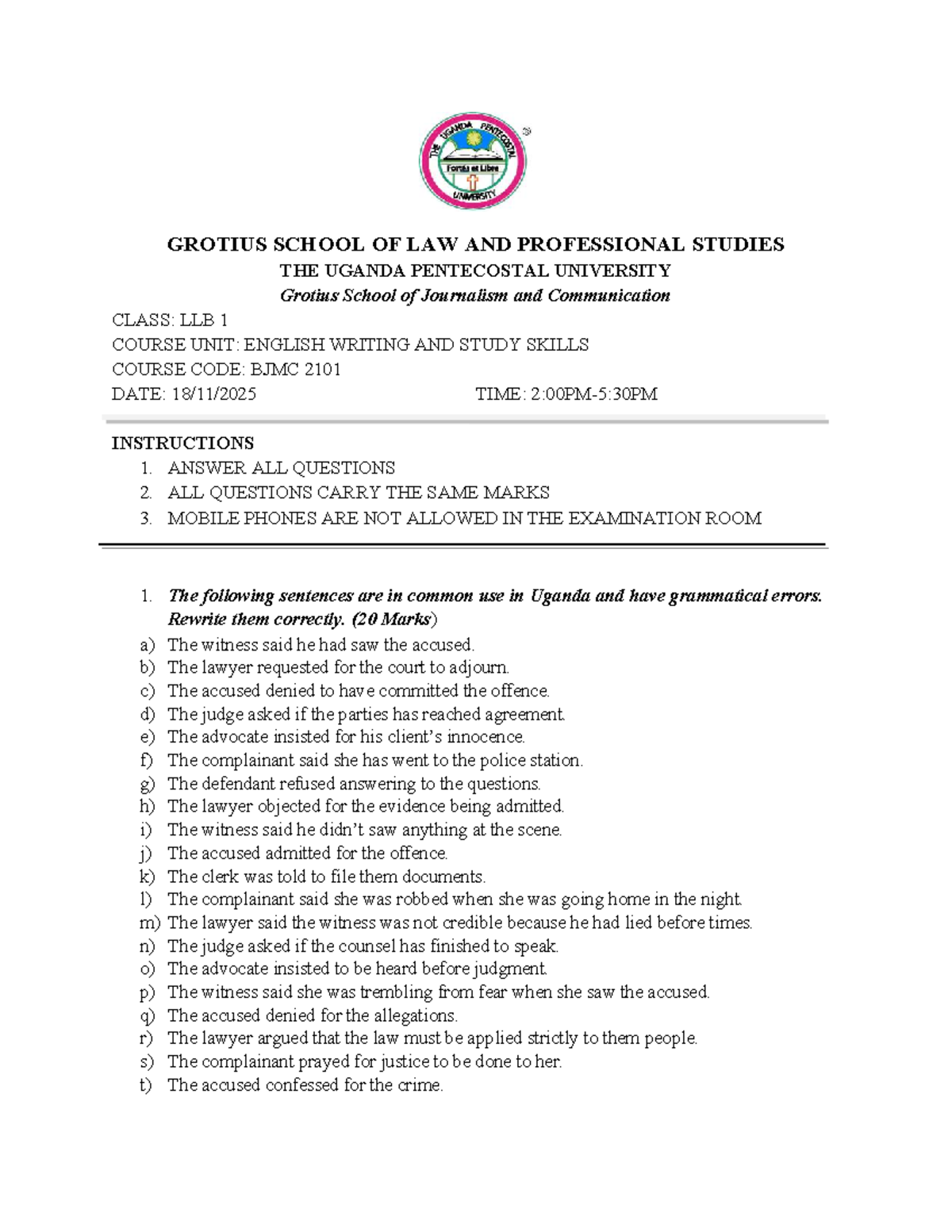 THE UGANDA PENTECOSTAL UNIVERSITY
Fortis et Liber

GROTIUS SCHOOL OF LAW AND PROFESSIONAL STUDIES
THE UGANDA PENTECOSTAL UNIVERSITY
Grotius School of Journalism and Communication

CLASS: LLB 1
COURSE UNIT: ENGLISH WRITING AND STUDY SKILLS
COURSE CODE: BJMC 2101
DATE: 18/11/2025 TIME: 2:00PM-5:30PM

INSTRUCTIONS
1. ANSWER ALL QUESTIONS
2. ALL QUESTIONS CARRY THE SAME MARKS
3. MOBILE PHONES ARE NOT ALLOWED IN THE EXAMINATION ROOM

1. The following sentences are in common use in Uganda and have grammatical errors. Rewrite them correctly. (20 Marks)
a) The witness said he had saw the accused.
b) The lawyer requested for the court to adjourn.
c) The accused denied to have committed the offence.
d) The judge asked if the parties has reached agreement.
e) The advocate insisted for his client's innocence.
f) The complainant said she has went to the police station.
g) The defendant refused answering to the questions.
h) The lawyer objected for the evidence being admitted.
i) The witness said he didn't saw anything at the scene.
j) The accused admitted for the offence.
k) The clerk was told to file them documents.
l) The complainant said she was robbed when she was going home in the night.
m) The lawyer said the witness was not credible because he had lied before times.
n) The judge asked if the counsel has finished to speak.
o) The advocate insisted to be heard before judgment.
p) The witness said she was trembling from fear when she saw the accused.
q) The accused denied for the allegations.
r) The lawyer argued that the law must be applied strictly to them people.
s) The complainant prayed for justice to be done to her.
t) The accused confessed for the crime.